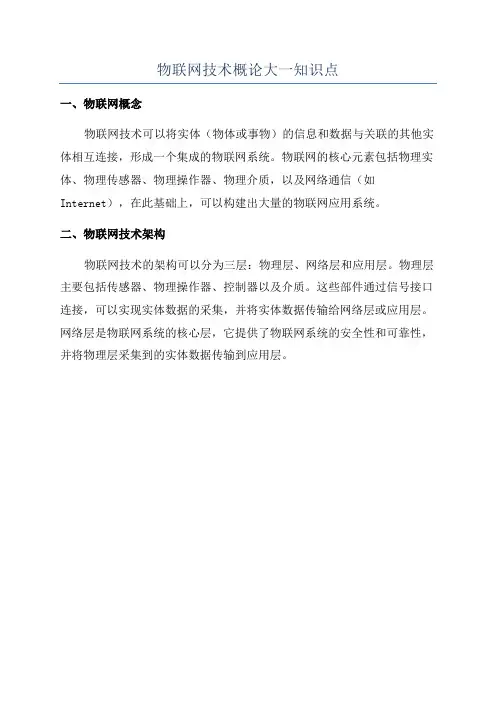 物联网技术概论大一知识点

一、物联网概念

物联网技术可以将实体（物体或事物）的信息和数据与关联的其他实体相互连接，形成一个集成的物联网系统。物联网的核心元素包括物理实体、物理传感器、物理操作器、物理介质，以及网络通信（如Internet），在此基础上，可以构建出大量的物联网应用系统。

二、物联网技术架构

物联网技术的架构可以分为三层：物理层、网络层和应用层。物理层主要包括传感器、物理操作器、控制器以及介质。这些部件通过信号接口连接，可以实现实体数据的采集，并将实体数据传输给网络层或应用层。网络层是物联网系统的核心层，它提供了物联网系统的安全性和可靠性，并将物理层采集到的实体数据传输到应用层。